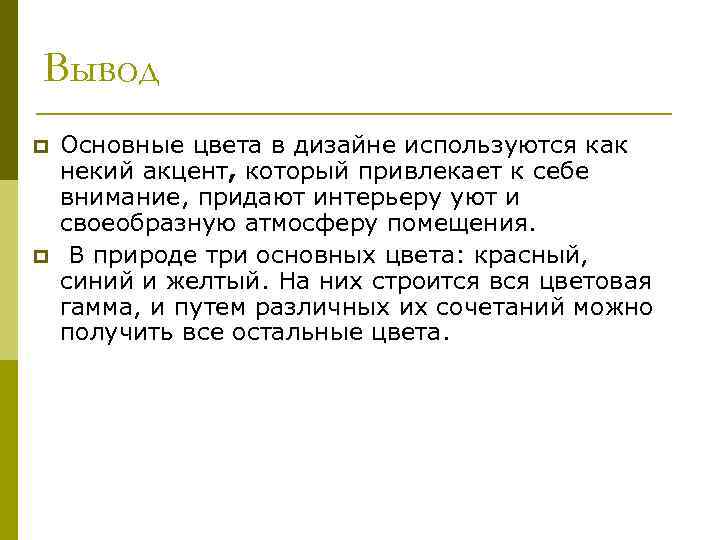 Вывод

Основные цвета в дизайне используются как некий акцент, который привлекает к себе внимание, придают интерьеру уют и своеобразную атмосферу помещения.

В природе три основных цвета: красный, синий и желтый. На них строится вся цветовая гамма, и путем различных их сочетаний можно получить все остальные цвета.